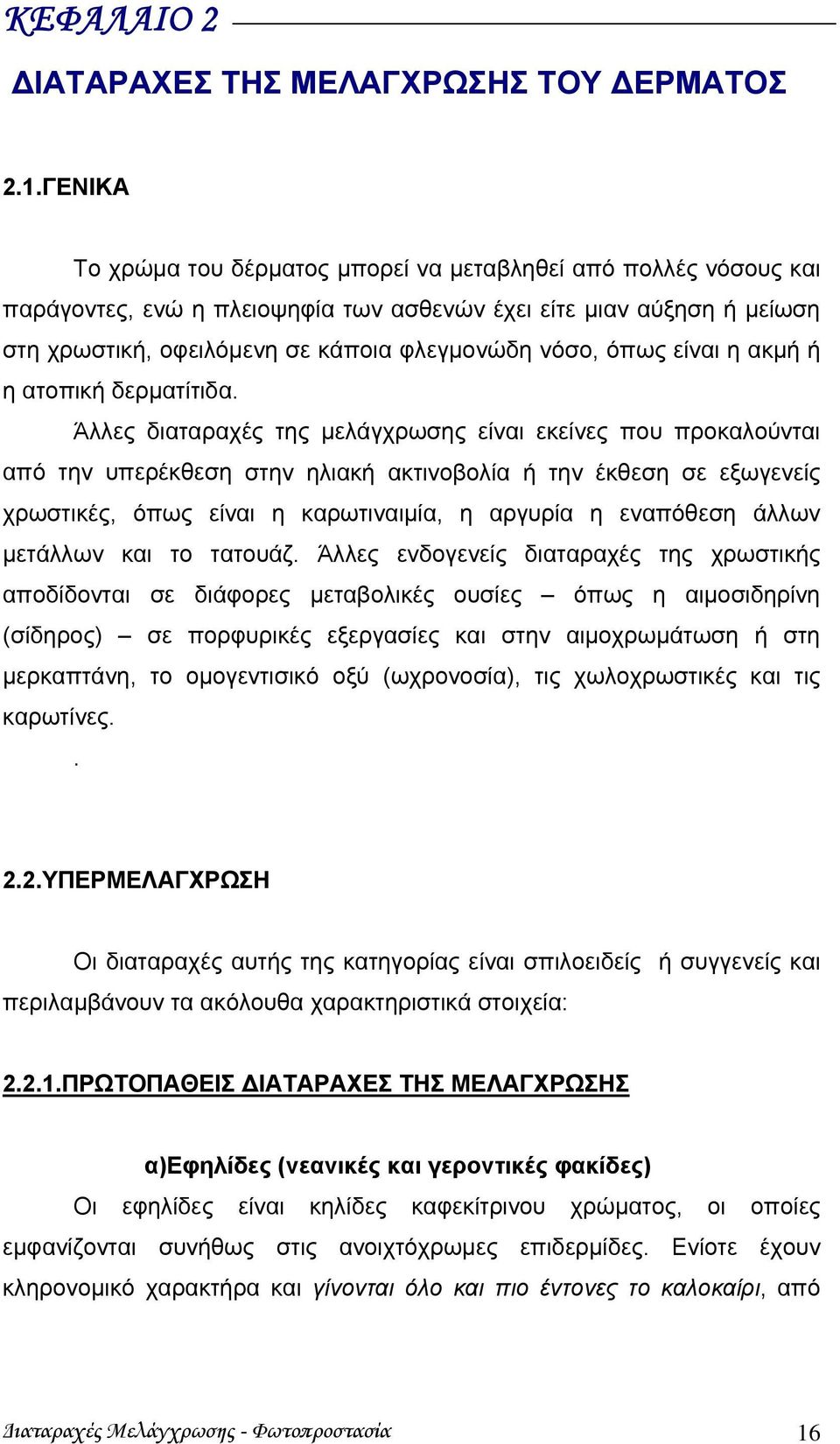 ΚΕΦΑΛΑΙΟ 2

ΔΙΑΤΑΡΑΧΕΣ ΤΗΣ ΜΕΛΑΓΧΡΩΣΗΣ ΤΟΥ ΔΕΡΜΑΤΟΣ

2.1.ΓΕΝΙΚΑ

Το χρώμα του δέρματος μπορεί να μεταβληθεί από πολλές νόσους και παράγοντες, ενώ η πλειοψηφία των ασθενών έχει είτε μιαν αύξηση ή μείωση στη χρωστική, οφειλόμενη σε κάποια φλεγμονώδη νόσο, όπως είναι η ακμή ή η ατοπική δερματίτιδα.

Άλλες διαταραχές της μελάγχρωσης είναι εκείνες που προκαλούνται από την υπερέκθεση στην ηλιακή ακτινοβολία ή την έκθεση σε εξωγενείς χρωστικές, όπως είναι η καρωτιναιμία, η αργυρία η εναπόθεση άλλων μετάλλων και το τατουάζ. Άλλες ενδογενείς διαταραχές της χρωστικής αποδίδονται σε διάφορες μεταβολικές ουσίες – όπως η αιμοσιδηρίνη (σίδηρος) – σε πορφυρικές εξεργασίες και στην αιμοχρωμάτωση ή στη μερκαπτάνη, το ομογεντισικό οξύ (ωχρονοσία), τις χωλοχρωστικές και τις καρωτίνες.

.

2.2.ΥΠΕΡΜΕΛΑΓΧΡΩΣΗ

Οι διαταραχές αυτής της κατηγορίας είναι σπιλοειδείς ή συγγενείς και περιλαμβάνουν τα ακόλουθα χαρακτηριστικά στοιχεία:

2.2.1.ΠΡΩΤΟΠΑΘΕΙΣ ΔΙΑΤΑΡΑΧΕΣ ΤΗΣ ΜΕΛΑΓΧΡΩΣΗΣ

α)Εφηλίδες (νεανικές και γεροντικές φακίδες)

Οι εφηλίδες είναι κηλίδες καφεκίτρινου χρώματος, οι οποίες εμφανίζονται συνήθως στις ανοιχτόχρωμες επιδερμίδες. Ενίοτε έχουν κληρονομικό χαρακτήρα και γίνονται όλο και πιο έντονες το καλοκαίρι, από

Διαταραχές Μελάγχρωσης - Φωτοπροστασία 16